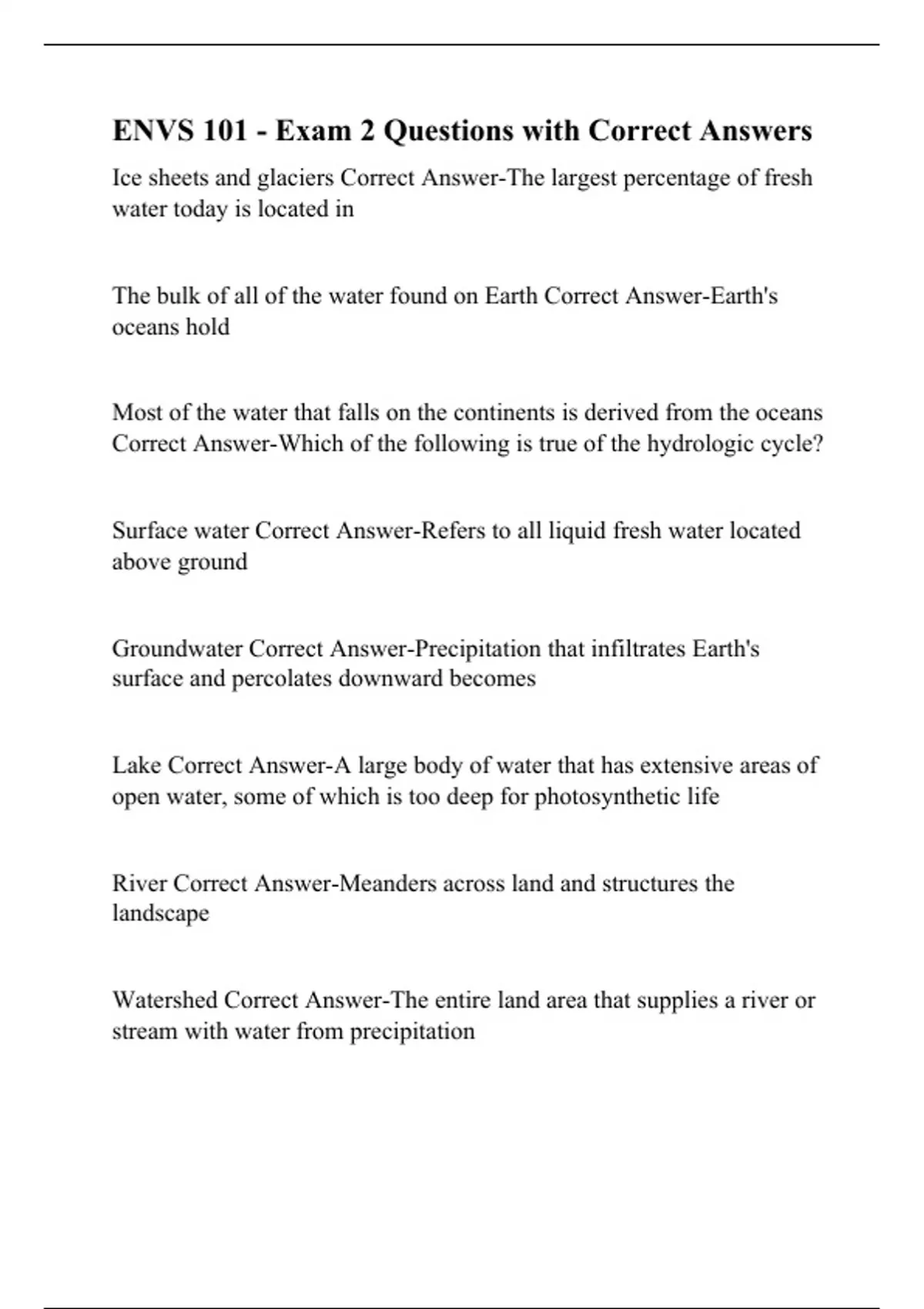 ENVS 101 - Exam 2 Questions with Correct Answers

Ice sheets and glaciers Correct Answer-The largest percentage of fresh water today is located in

The bulk of all of the water found on Earth Correct Answer-Earth's oceans hold

Most of the water that falls on the continents is derived from the oceans Correct Answer-Which of the following is true of the hydrologic cycle?

Surface water Correct Answer-Refers to all liquid fresh water located above ground

Groundwater Correct Answer-Precipitation that infiltrates Earth's surface and percolates downward becomes

Lake Correct Answer-A large body of water that has extensive areas of open water, some of which is too deep for photosynthetic life

River Correct Answer-Meanders across land and structures the landscape

Watershed Correct Answer-The entire land area that supplies a river or stream with water from precipitation